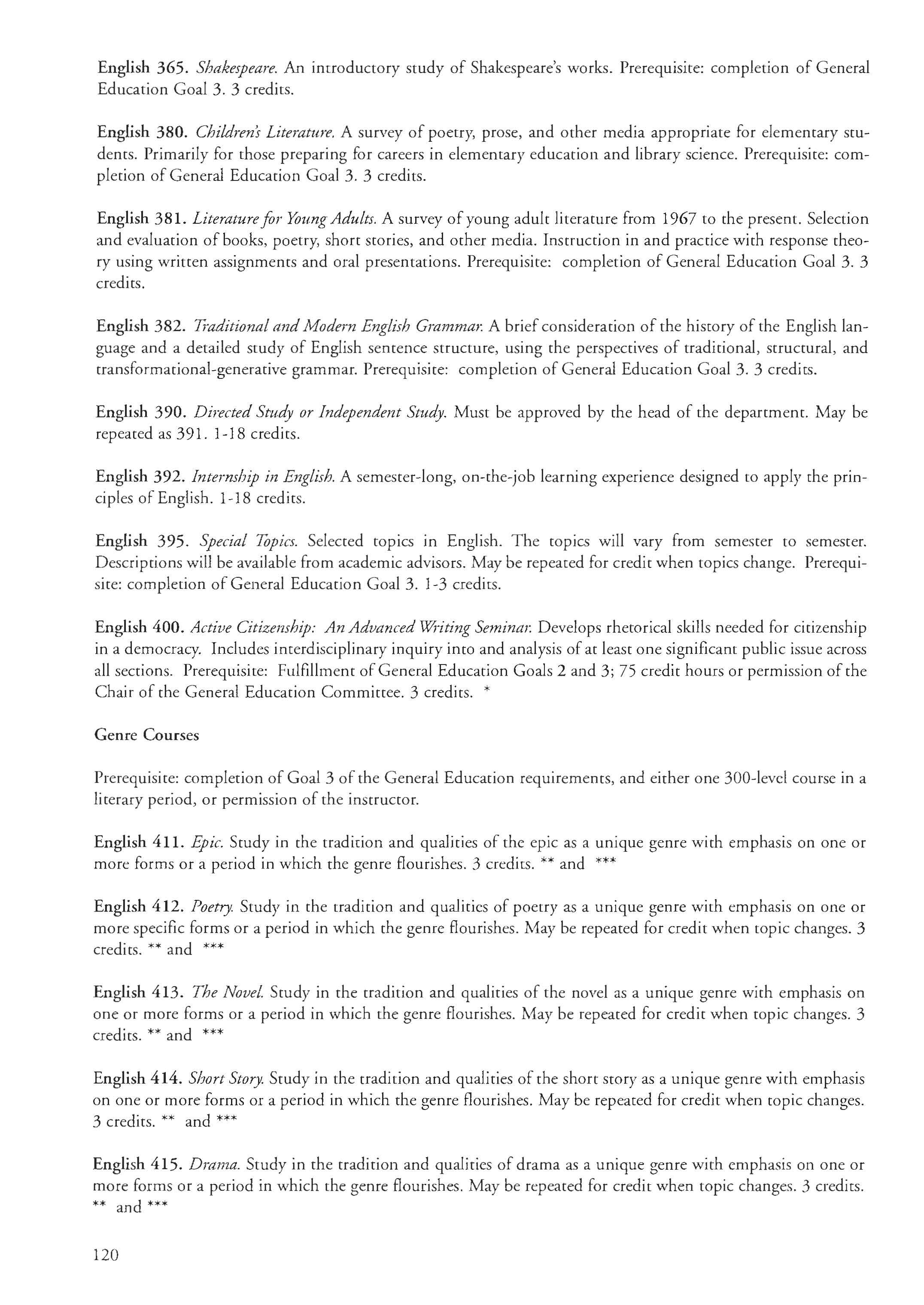 English 365. Shakespeare. An introductory study of Shakespeare's works. Prerequisite: completion of General Education Goal 3. 3 credits.

English 380. Children's Literature. A survey of poetry, prose, and other media appropriate for elementary students. Primarily for those preparing for careers in elementary education and library science. Prerequisite: completion of General Education Goal 3. 3 credits.

English 381. Literature for Young Adults. A survey of young adult literature from 1967 to the present. Selection and evaluation of books, poetry, short stories, and other media. Instruction in and practice with response theory using written assignments and oral presentations. Prerequisite: completion of General Education Goal 3. 3 credits.

English 382. Traditional and Modern English Grammar. A brief consideration of the history of the English language and a detailed study of English sentence structure, using the perspectives of traditional, structural, and transformational-generative grammar. Prerequisite: completion of General Education Goal 3. 3 credits.

English 390. Directed Study or Independent Study. Must be approved by the head of the department. May be repeated as 391. 1-18 credits.

English 392. Internship in English. A semester-long, on-the-job learning experience designed to apply the principles of English. 1-18 credits.

English 395. Special Topics. Selected topics in English. The topics will vary from semester to semester. Descriptions will be available from academic advisors. May be repeated for credit when topics change. Prerequisite: completion of General Education Goal 3. 1-3 credits.

English 400. Active Citizenship: An Advanced Writing Seminar. Develops rhetorical skills needed for citizenship in a democracy. Includes interdisciplinary inquiry into and analysis of at least one significant public issue across all sections. Prerequisite: Fulfillment of General Education Goals 2 and 3; 75 credit hours or permission of the Chair of the General Education Committee. 3 credits. *

Genre Courses

Prerequisite: completion of Goal 3 of the General Education requirements, and either one 300-level course in a literary period, or permission of the instructor.

English 411. Epic. Study in the tradition and qualities of the epic as a unique genre with emphasis on one or more forms or a period in which the genre flourishes. 3 credits. ** and ***

English 412. Poetry. Study in the tradition and qualities of poetry as a unique genre with emphasis on one or more specific forms or a period in which the genre flourishes. May be repeated for credit when topic changes. 3 credits. ** and ***

English 413. The Novel. Study in the tradition and qualities of the novel as a unique genre with emphasis on one or more forms or a period in which the genre flourishes. May be repeated for credit when topic changes. 3 credits. ** and ***

English 414. Short Story. Study in the tradition and qualities of the short story as a unique genre with emphasis on one or more forms or a period in which the genre flourishes. May be repeated for credit when topic changes. 3 credits. ** and ***

English 415. Drama. Study in the tradition and qualities of drama as a unique genre with emphasis on one or more forms or a period in which the genre flourishes. May be repeated for credit when topic changes. 3 credits. ** and ***

120